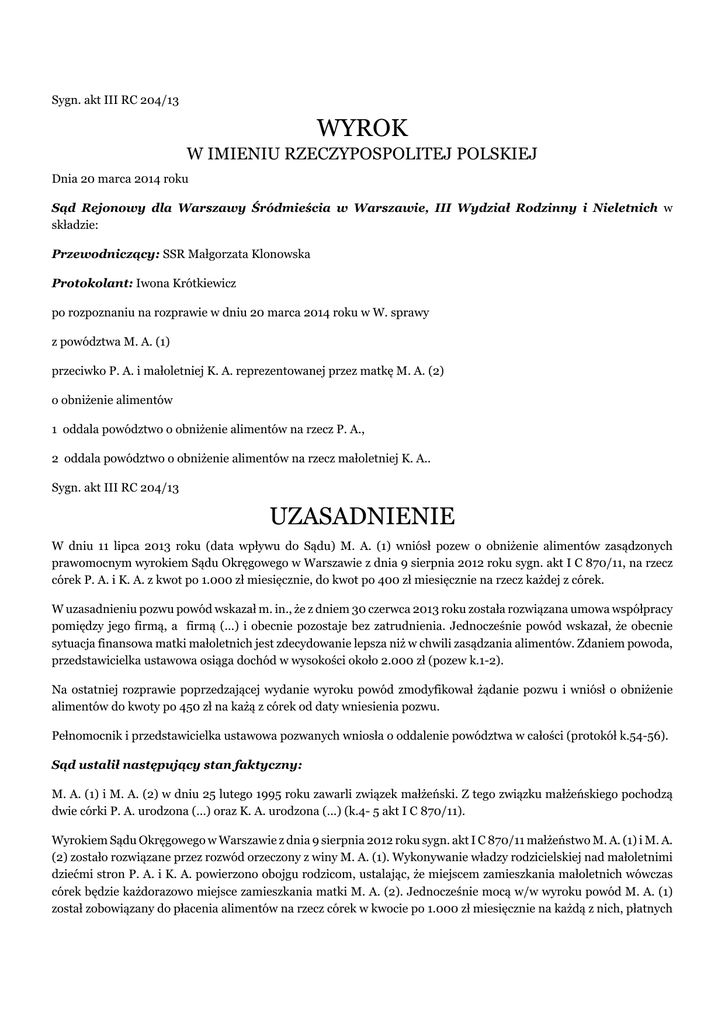 Sygn. akt III RC 204/13

WYROK
W IMIENIU RZECZYPOSPOLITEJ POLSKIEJ

Dnia 20 marca 2014 roku

Sąd Rejonowy dla Warszawy Śródmieścia w Warszawie, III Wydział Rodzinny i Nieletnich w składzie:

Przewodniczący: SSR Małgorzata Klonowska

Protokolant: Iwona Krótkiewicz

po rozpoznaniu na rozprawie w dniu 20 marca 2014 roku w W. sprawy

z powództwa M. A. (1)

przeciwko P. A. i małoletniej K. A. reprezentowanej przez matkę M. A. (2)

o obniżenie alimentów

1 oddala powództwo o obniżenie alimentów na rzecz P. A.,

2 oddala powództwo o obniżenie alimentów na rzecz małoletniej K. A..

Sygn. akt III RC 204/13

UZASADNIENIE

W dniu 11 lipca 2013 roku (data wpływu do Sądu) M. A. (1) wniósł pozew o obniżenie alimentów zasądzonych prawomocnym wyrokiem Sądu Okręgowego w Warszawie z dnia 9 sierpnia 2012 roku sygn. akt I C 870/11, na rzecz córek P. A. i K. A. z kwot po 1.000 zł miesięcznie, do kwot po 400 zł miesięcznie na rzecz każdej z córek.

W uzasadnieniu pozwu powód wskazał m. in., że z dniem 30 czerwca 2013 roku została rozwiązana umowa współpracy pomiędzy jego firmą, a firmą (...) i obecnie pozostaje bez zatrudnienia. Jednocześnie powód wskazał, że obecnie sytuacja finansowa matki małoletnich jest zdecydowanie lepsza niż w chwili zasądzania alimentów. Zdaniem powoda, przedstawicielka ustawowa osiąga dochód w wysokości około 2.000 zł (pozew k.1-2).

Na ostatniej rozprawie poprzedzającej wydanie wyroku powód zmodyfikował żądanie pozwu i wniósł o obniżenie alimentów do kwoty po 450 zł na każą z córek od daty wniesienia pozwu.

Pełnomocnik i przedstawicielka ustawowa pozwanych wniosła o oddalenie powództwa w całości (protokół k.54-56).

Sąd ustalił następujący stan faktyczny:

M. A. (1) i M. A. (2) w dniu 25 lutego 1995 roku zawarli związek małżeński. Z tego związku małżeńskiego pochodzą dwie córki P. A. urodzona (...) oraz K. A. urodzona (...) (k.4- 5 akt I C 870/11).

Wyrokiem Sądu Okręgowego w Warszawie z dnia 9 sierpnia 2012 roku sygn. akt I C 870/11 małżeństwo M. A. (1) i M. A. (2) zostało rozwiązane przez rozwód orzeczony z winy M. A. (1). Wykonywanie władzy rodzicielskiej nad małoletnimi dziećmi stron P. A. i K. A. powierzono obojgu rodzicom, ustalając, że miejscem zamieszkania małoletnich wówczas córek będzie każdorazowo miejsce zamieszkania matki M. A. (2). Jednocześnie mocą w/w wyroku powód M. A. (1) został zobowiązany do płacenia alimentów na rzecz córek w kwocie po 1.000 zł miesięcznie na każdą z nich, płatnych